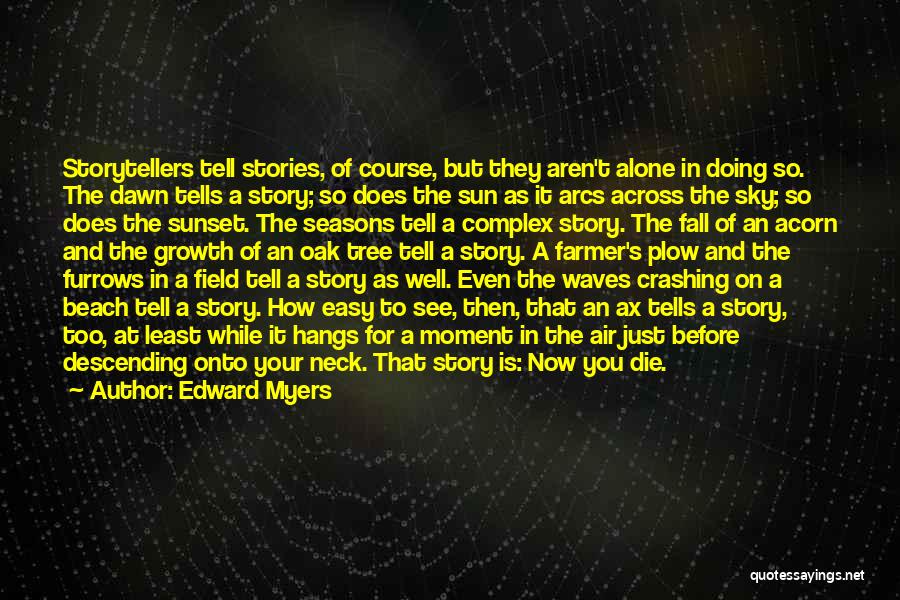 Storytellers tell stories, of course, but they aren't alone in doing so. The dawn tells a story; so does the sun as it arcs across the sky; so does the sunset. The seasons tell a complex story. The fall of an acorn and the growth of an oak tree tell a story. A farmer's plow and the furrows in a field tell a story as well. Even the waves crashing on a beach tell a story. How easy to see, then, that an ax tells a story, too, at least while it hangs for a moment in the air just before descending onto your neck. That story is: Now you die.

Author: Edward Myers

quotessayings.net